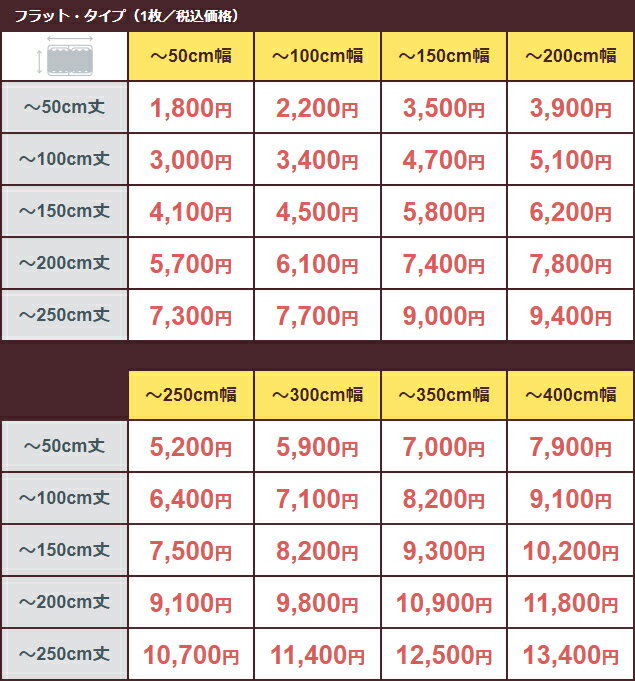 フラット・タイプ（1枚／税込価格）

|  | ～50cm幅 | ～100cm幅 | ～150cm幅 | ～200cm幅 |
|---|---|---|---|---|
| ～50cm丈 | 1,800円 | 2,200円 | 3,500円 | 3,900円 |
| ～100cm丈 | 3,000円 | 3,400円 | 4,700円 | 5,100円 |
| ～150cm丈 | 4,100円 | 4,500円 | 5,800円 | 6,200円 |
| ～200cm丈 | 5,700円 | 6,100円 | 7,400円 | 7,800円 |
| ～250cm丈 | 7,300円 | 7,700円 | 9,000円 | 9,400円 |

|  | ～250cm幅 | ～300cm幅 | ～350cm幅 | ～400cm幅 |
|---|---|---|---|---|
| ～50cm丈 | 5,200円 | 5,900円 | 7,000円 | 7,900円 |
| ～100cm丈 | 6,400円 | 7,100円 | 8,200円 | 9,100円 |
| ～150cm丈 | 7,500円 | 8,200円 | 9,300円 | 10,200円 |
| ～200cm丈 | 9,100円 | 9,800円 | 10,900円 | 11,800円 |
| ～250cm丈 | 10,700円 | 11,400円 | 12,500円 | 13,400円 |